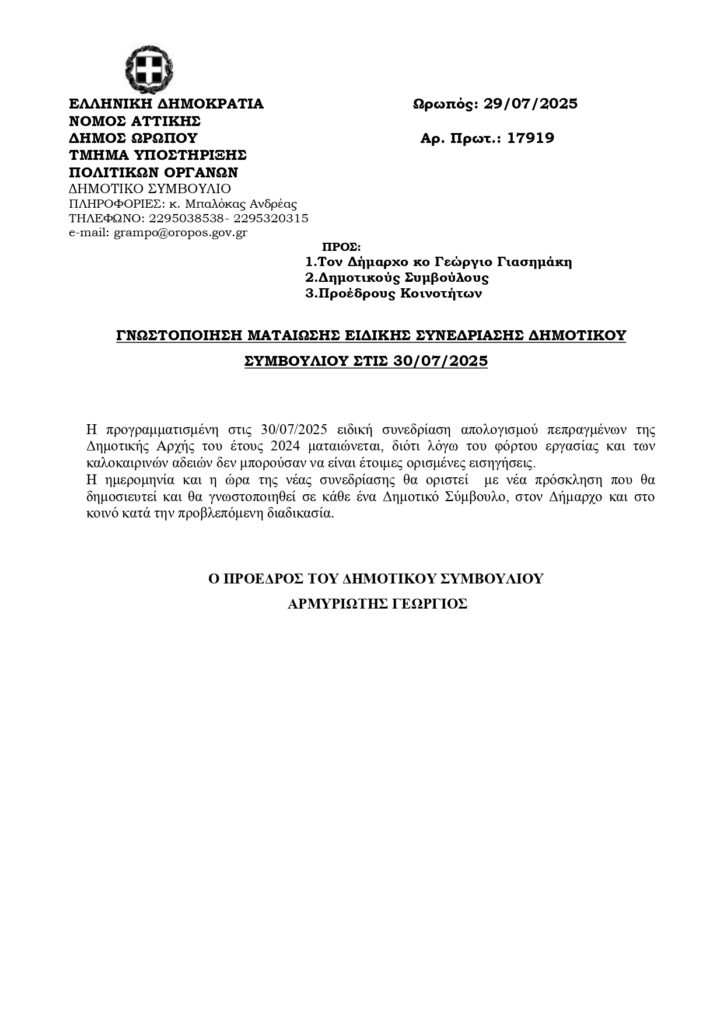 ΕΛΛΗΝΙΚΗ ΔΗΜΟΚΡΑΤΙΑ
ΝΟΜΟΣ ΑΤΤΙΚΗΣ
ΔΗΜΟΣ ΩΡΩΠΟΥ
ΤΜΗΜΑ ΥΠΟΣΤΗΡΙΞΗΣ
ΠΟΛΙΤΙΚΩΝ ΟΡΓΑΝΩΝ
ΔΗΜΟΤΙΚΟ ΣΥΜΒΟΥΛΙΟ
ΠΛΗΡΟΦΟΡΙΕΣ: κ. Μπαλόκας Ανδρέας
ΤΗΛΕΦΩΝΟ: 2295038538- 2295320315
e-mail: grampo@oropos.gov.gr

Ωρωπός: 29/07/2025

Αρ. Πρωτ.: 17919

ΠΡΟΣ:
1.Τον Δήμαρχο κο Γεώργιο Γιασημάκη
2.Δημοτικούς Συμβούλους
3.Προέδρους Κοινοτήτων

ΓΝΩΣΤΟΠΟΙΗΣΗ ΜΑΤΑΙΩΣΗΣ ΕΙΔΙΚΗΣ ΣΥΝΕΔΡΙΑΣΗΣ ΔΗΜΟΤΙΚΟΥ ΣΥΜΒΟΥΛΙΟΥ ΣΤΙΣ 30/07/2025

Η προγραμματισμένη στις 30/07/2025 ειδική συνεδρίαση απολογισμού πεπραγμένων της Δημοτικής Αρχής του έτους 2024 ματαιώνεται, διότι λόγω του φόρτου εργασίας και των καλοκαιρινών αδειών δεν μπορούσαν να είναι έτοιμες ορισμένες εισηγήσεις.
Η ημερομηνία και η ώρα της νέας συνεδρίασης θα οριστεί με νέα πρόσκληση που θα δημοσιευτεί και θα γνωστοποιηθεί σε κάθε ένα Δημοτικό Σύμβουλο, στον Δήμαρχο και στο κοινό κατά την προβλεπόμενη διαδικασία.

Ο ΠΡΟΕΔΡΟΣ ΤΟΥ ΔΗΜΟΤΙΚΟΥ ΣΥΜΒΟΥΛΙΟΥ
ΑΡΜΥΡΙΩΤΗΣ ΓΕΩΡΓΙΟΣ